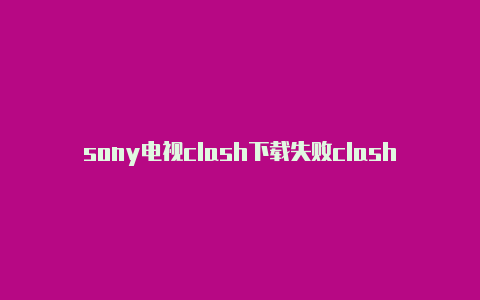 sony电视clash下载失败clash